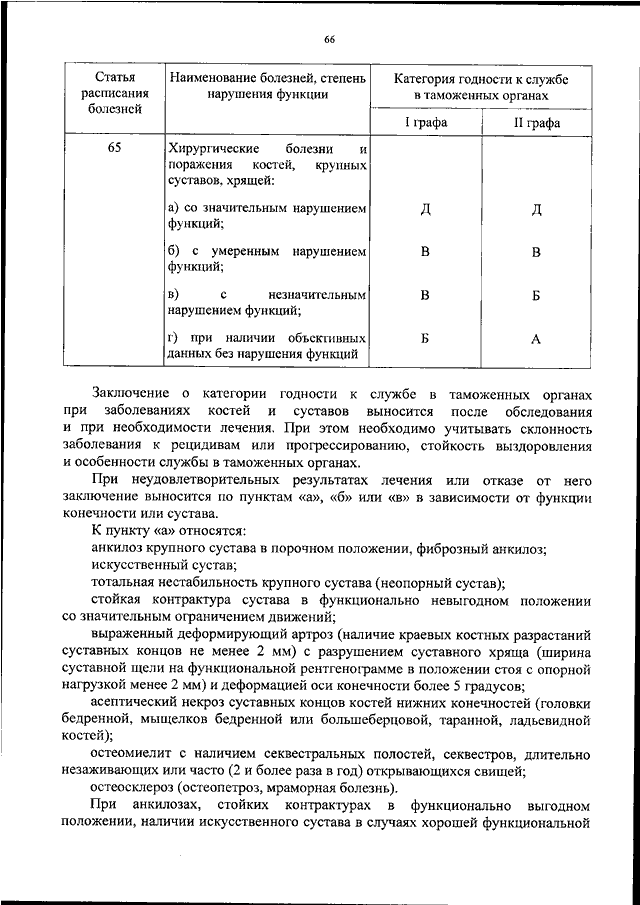 66

| Статья расписания болезней | Наименование болезней, степень нарушения функции | Категория годности к службе в таможенных органах | |
|---|---|---|---|
| | | I графа | II графа |
| 65 | Хирургические болезни и поражения костей, крупных суставов, хрящей: | | |
| | а) со значительным нарушением функций; | Д | Д |
| | б) с умеренным нарушением функций; | В | В |
| | в) с незначительным нарушением функций; | В | Б |
| | г) при наличии объективных данных без нарушения функций | Б | А |

Заключение о категории годности к службе в таможенных органах при заболеваниях костей и суставов выносится после обследования и при необходимости лечения. При этом необходимо учитывать склонность заболевания к рецидивам или прогрессированию, стойкость выздоровления и особенности службы в таможенных органах.

При неудовлетворительных результатах лечения или отказе от него заключение выносится по пунктам «а», «б» или «в» в зависимости от функции конечности или сустава.

К пункту «а» относятся:

анкилоз крупного сустава в порочном положении, фиброзный анкилоз;

искусственный сустав;

тотальная нестабильность крупного сустава (неопорный сустав);

стойкая контрактура сустава в функционально невыгодном положении со значительным ограничением движений;

выраженный деформирующий артроз (наличие краевых костных разрастаний суставных концов не менее 2 мм) с разрушением суставного хряща (ширина суставной щели на функциональной рентгенограмме в положении стоя с опорной нагрузкой менее 2 мм) и деформацией оси конечности более 5 градусов;

асептический некроз суставных концов костей нижних конечностей (головки бедренной, мыщелков бедренной или большеберцовой, таранной, ладьевидной костей);

остеомиелит с наличием секвестральных полостей, секвестров, длительно незаживающих или часто (2 и более раза в год) открывающихся свищей;

остеосклероз (остеопетроз, мраморная болезнь).

При анкилозах, стойких контрактурах в функционально выгодном положении, наличии искусственного сустава в случаях хорошей функциональной